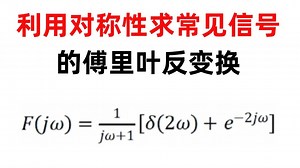 利用对称性求常见信号

的傅里叶反变换

$F(j\omega) = \frac{1}{j\omega+1}[\delta(2\omega) + e^{-2j\omega}]$